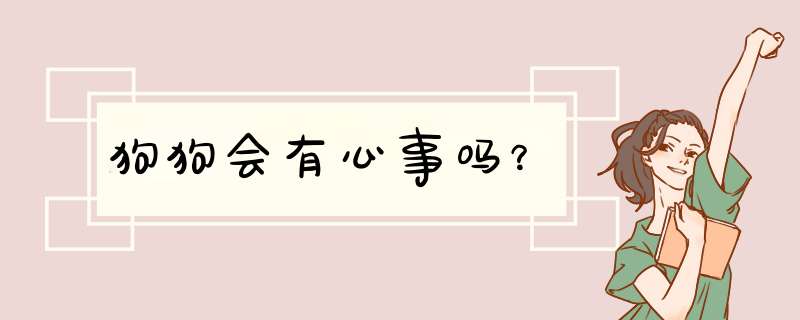 狗狗会有心事吗？